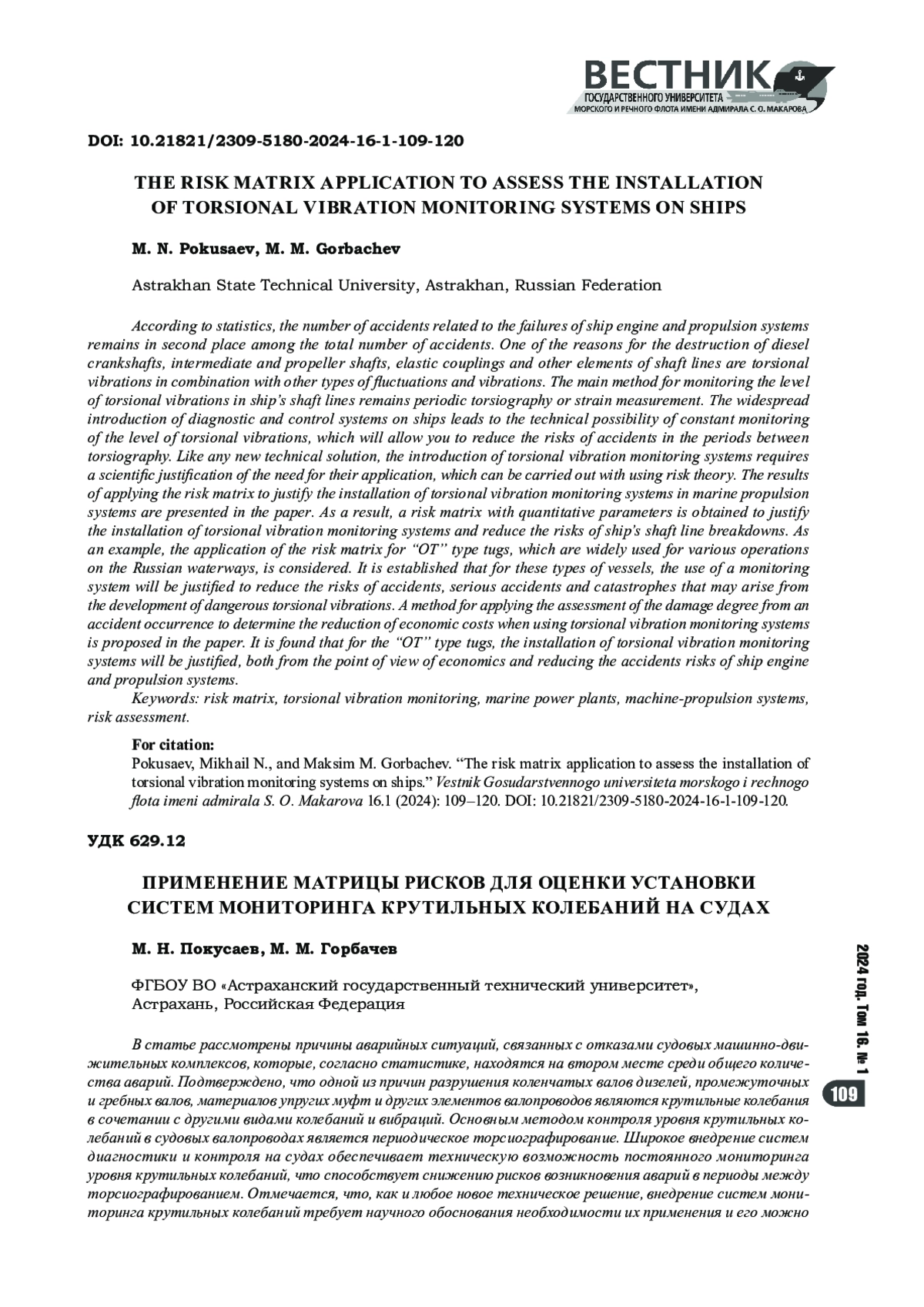 ВЕСТНИК
ГОСУДАРСТВЕННОГО УНИВЕРСИТЕТА
МОРСКОГО И РЕЧНОГО ФЛОТА ИМЕНИ АДМИРАЛА С. О. МАКАРОВА

DOI: 10.21821/2309-5180-2024-16-1-109-120

THE RISK MATRIX APPLICATION TO ASSESS THE INSTALLATION OF TORSIONAL VIBRATION MONITORING SYSTEMS ON SHIPS

M. N. Pokusaev, M. M. Gorbachev

Astrakhan State Technical University, Astrakhan, Russian Federation

According to statistics, the number of accidents related to the failures of ship engine and propulsion systems remains in second place among the total number of accidents. One of the reasons for the destruction of diesel crankshafts, intermediate and propeller shafts, elastic couplings and other elements of shaft lines are torsional vibrations in combination with other types of fluctuations and vibrations. The main method for monitoring the level of torsional vibrations in ship's shaft lines remains periodic torsiography or strain measurement. The widespread introduction of diagnostic and control systems on ships leads to the technical possibility of constant monitoring of the level of torsional vibrations, which will allow you to reduce the risks of accidents in the periods between torsiography. Like any new technical solution, the introduction of torsional vibration monitoring systems requires a scientific justification of the need for their application, which can be carried out with using risk theory. The results of applying the risk matrix to justify the installation of torsional vibration monitoring systems in marine propulsion systems are presented in the paper. As a result, a risk matrix with quantitative parameters is obtained to justify the installation of torsional vibration monitoring systems and reduce the risks of ship's shaft line breakdowns. As an example, the application of the risk matrix for "OT" type tugs, which are widely used for various operations on the Russian waterways, is considered. It is established that for these types of vessels, the use of a monitoring system will be justified to reduce the risks of accidents, serious accidents and catastrophes that may arise from the development of dangerous torsional vibrations. A method for applying the assessment of the damage degree from an accident occurrence to determine the reduction of economic costs when using torsional vibration monitoring systems is proposed in the paper. It is found that for the "OT" type tugs, the installation of torsional vibration monitoring systems will be justified, both from the point of view of economics and reducing the accidents risks of ship engine and propulsion systems.

Keywords: risk matrix, torsional vibration monitoring, marine power plants, machine-propulsion systems, risk assessment.

For citation:
Pokusaev, Mikhail N., and Maksim M. Gorbachev. "The risk matrix application to assess the installation of torsional vibration monitoring systems on ships." Vestnik Gosudarstvennogo universiteta morskogo i rechnogo flota imeni admirala S. O. Makarova 16.1 (2024): 109–120. DOI: 10.21821/2309-5180-2024-16-1-109-120.

УДК 629.12

ПРИМЕНЕНИЕ МАТРИЦЫ РИСКОВ ДЛЯ ОЦЕНКИ УСТАНОВКИ СИСТЕМ МОНИТОРИНГА КРУТИЛЬНЫХ КОЛЕБАНИЙ НА СУДАХ

М. Н. Покусаев, М. М. Горбачев

ФГБОУ ВО «Астраханский государственный технический университет», Астрахань, Российская Федерация

В статье рассмотрены причины аварийных ситуаций, связанных с отказами судовых машинно-движительных комплексов, которые, согласно статистике, находятся на втором месте среди общего количества аварий. Подтверждено, что одной из причин разрушения коленчатых валов дизелей, промежуточных и гребных валов, материалов упругих муфт и других элементов валопроводов являются крутильные колебания в сочетании с другими видами колебаний и вибраций. Основным методом контроля уровня крутильных колебаний в судовых валопроводах является периодическое торсиографирование. Широкое внедрение систем диагностики и контроля на судах обеспечивает техническую возможность постоянного мониторинга уровня крутильных колебаний, что способствует снижению рисков возникновения аварий в периоды между торсиографированием. Отмечается, что, как и любое новое техническое решение, внедрение систем мониторинга крутильных колебаний требует научного обоснования необходимости их применения и его можно

2024 год. Том 16. № 1

109